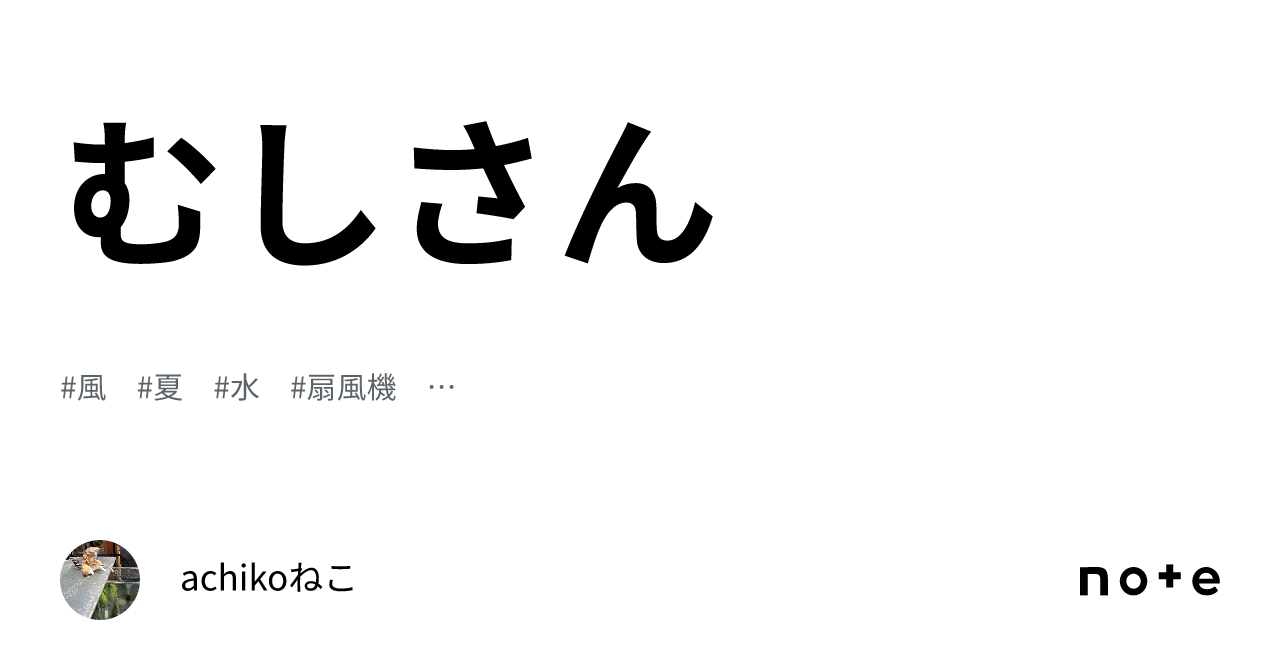 むしさん

#風　#夏　#水　#扇風機　…

achikoねこ

note